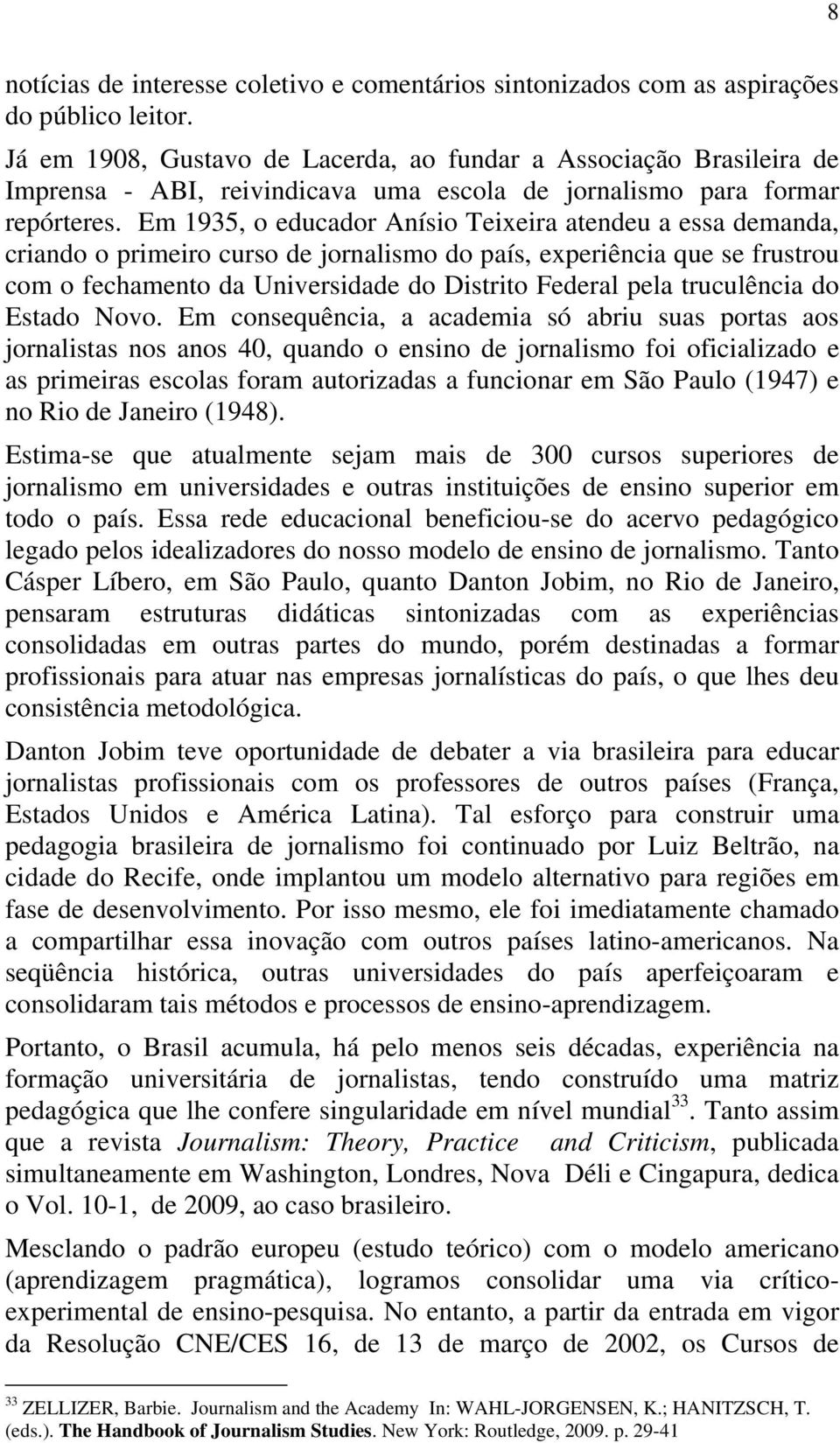 8

notícias de interesse coletivo e comentários sintonizados com as aspirações do público leitor.

Já em 1908, Gustavo de Lacerda, ao fundar a Associação Brasileira de Imprensa - ABI, reivindicava uma escola de jornalismo para formar repórteres. Em 1935, o educador Anísio Teixeira atendeu a essa demanda, criando o primeiro curso de jornalismo do país, experiência que se frustrou com o fechamento da Universidade do Distrito Federal pela truculência do Estado Novo. Em consequência, a academia só abriu suas portas aos jornalistas nos anos 40, quando o ensino de jornalismo foi oficializado e as primeiras escolas foram autorizadas a funcionar em São Paulo (1947) e no Rio de Janeiro (1948).

Estima-se que atualmente sejam mais de 300 cursos superiores de jornalismo em universidades e outras instituições de ensino superior em todo o país. Essa rede educacional beneficiou-se do acervo pedagógico legado pelos idealizadores do nosso modelo de ensino de jornalismo. Tanto Cásper Líbero, em São Paulo, quanto Danton Jobim, no Rio de Janeiro, pensaram estruturas didáticas sintonizadas com as experiências consolidadas em outras partes do mundo, porém destinadas a formar profissionais para atuar nas empresas jornalísticas do país, o que lhes deu consistência metodológica.

Danton Jobim teve oportunidade de debater a via brasileira para educar jornalistas profissionais com os professores de outros países (França, Estados Unidos e América Latina). Tal esforço para construir uma pedagogia brasileira de jornalismo foi continuado por Luiz Beltrão, na cidade do Recife, onde implantou um modelo alternativo para regiões em fase de desenvolvimento. Por isso mesmo, ele foi imediatamente chamado a compartilhar essa inovação com outros países latino-americanos. Na seqüência histórica, outras universidades do país aperfeiçoaram e consolidaram tais métodos e processos de ensino-aprendizagem.

Portanto, o Brasil acumula, há pelo menos seis décadas, experiência na formação universitária de jornalistas, tendo construído uma matriz pedagógica que lhe confere singularidade em nível mundial$^{33}$. Tanto assim que a revista Journalism: Theory, Practice and Criticism, publicada simultaneamente em Washington, Londres, Nova Déli e Cingapura, dedica o Vol. 10-1, de 2009, ao caso brasileiro.

Mesclando o padrão europeu (estudo teórico) com o modelo americano (aprendizagem pragmática), logramos consolidar uma via crítico-experimental de ensino-pesquisa. No entanto, a partir da entrada em vigor da Resolução CNE/CES 16, de 13 de março de 2002, os Cursos de

$^{33}$ ZELLIZER, Barbie. Journalism and the Academy In: WAHL-JORGENSEN, K.; HANITZSCH, T. (eds.). The Handbook of Journalism Studies. New York: Routledge, 2009. p. 29-41